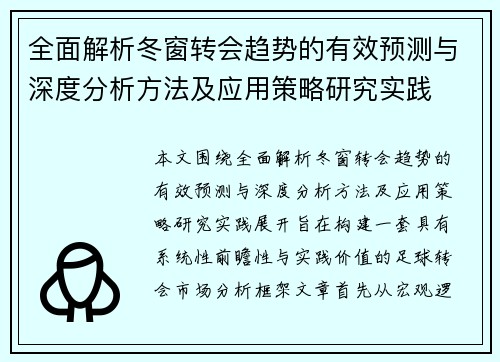 全面解析冬窗转会趋势的有效预测与深度分析方法及应用策略研究实践

本文围绕全面解析冬窗转会趋势的有效预测与深度分析方法及应用策略研究实践展开旨在构建一套具有系统性前瞻性与实践价值的足球转会市场分析框架文章首先从宏观逻